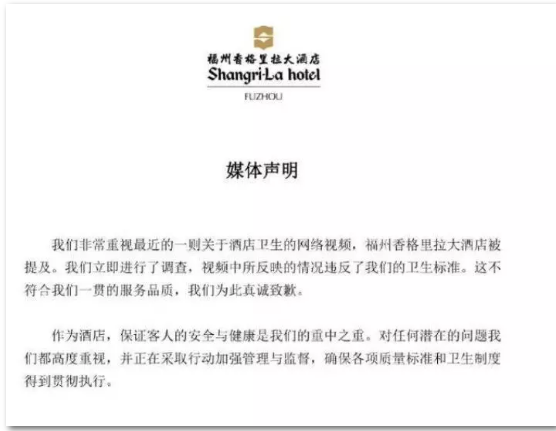 福州香格里拉大酒店
Shangri-La hotel
FUZHOU

媒体声明

我们非常重视最近的一则关于酒店卫生的网络视频，福州香格里拉大酒店被提及。我们立即进行了调查，视频中所反映的情况违反了我们的卫生标准。这不符合我们一贯的服务品质，我们为此真诚致歉。

作为酒店，保证客人的安全与健康是我们的重中之重。对任何潜在的问题我们都高度重视，并正在采取行动加强管理与监督，确保各项质量标准和卫生制度得到贯彻执行。